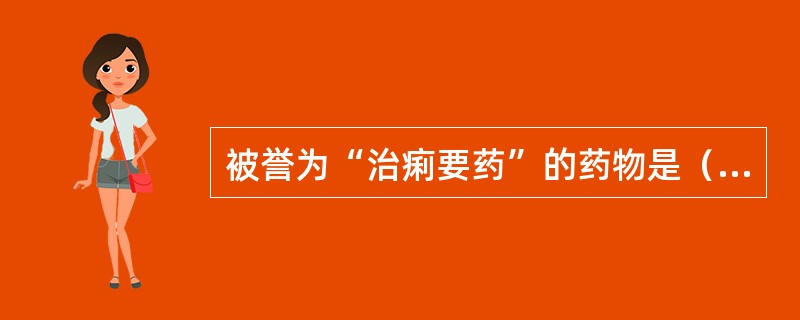 被誉为“治痢要药”的药物是（...